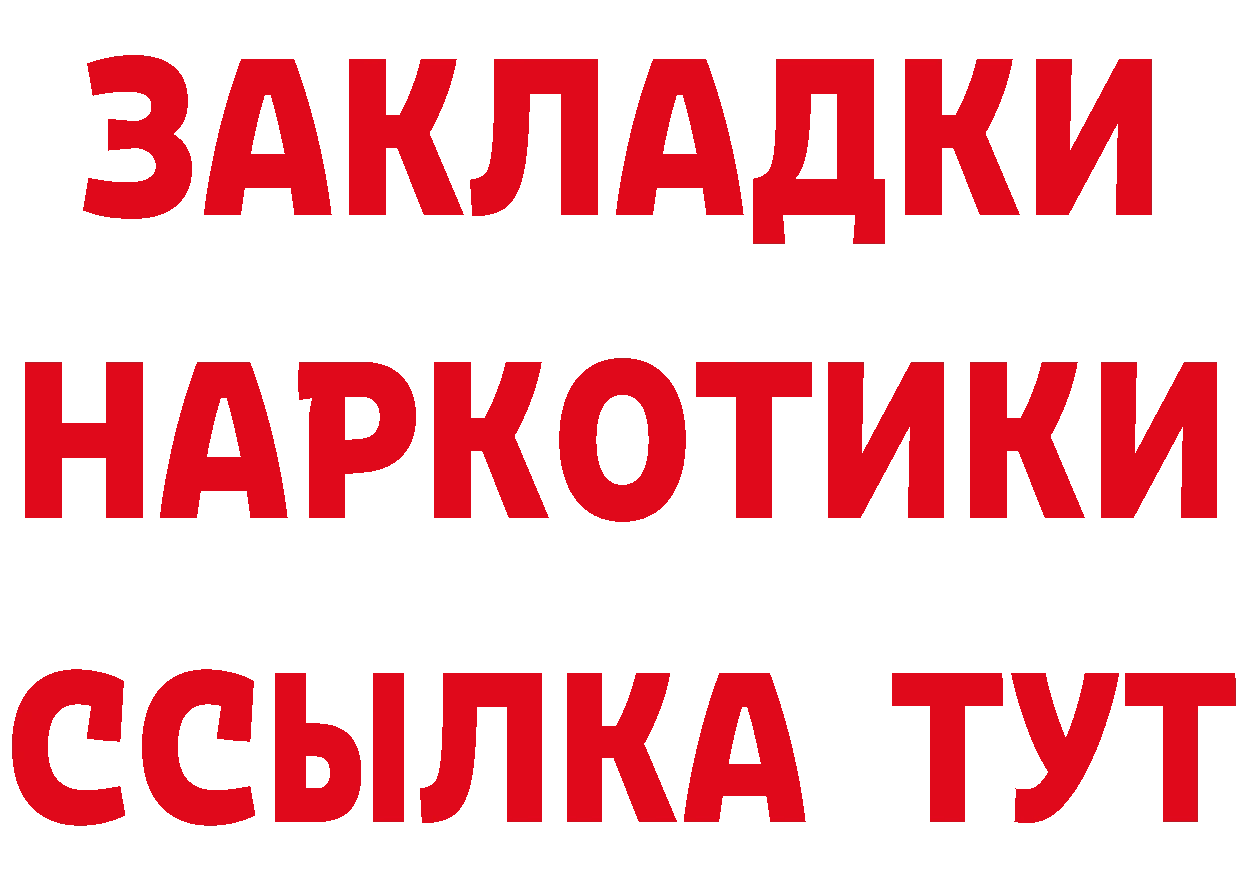 ЗАКЛАДКИ
НАРКОТИКИ
ССЫЛКА ТУТ